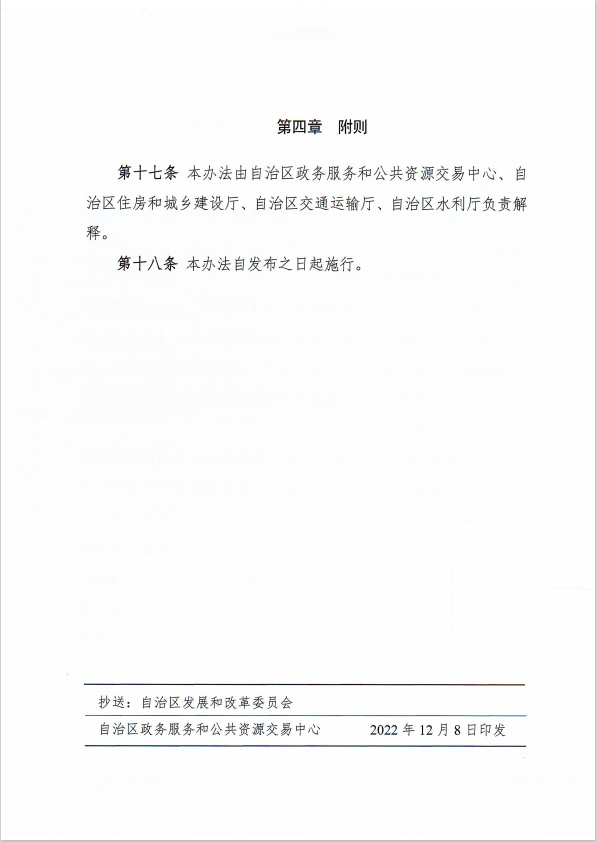 第四章　附则

第十七条 本办法由自治区政务服务和公共资源交易中心、自治区住房和城乡建设厅、自治区交通运输厅、自治区水利厅负责解释。

第十八条 本办法自发布之日起施行。

抄送：自治区发展和改革委员会

自治区政务服务和公共资源交易中心　　2022 年 12 月 8 日印发